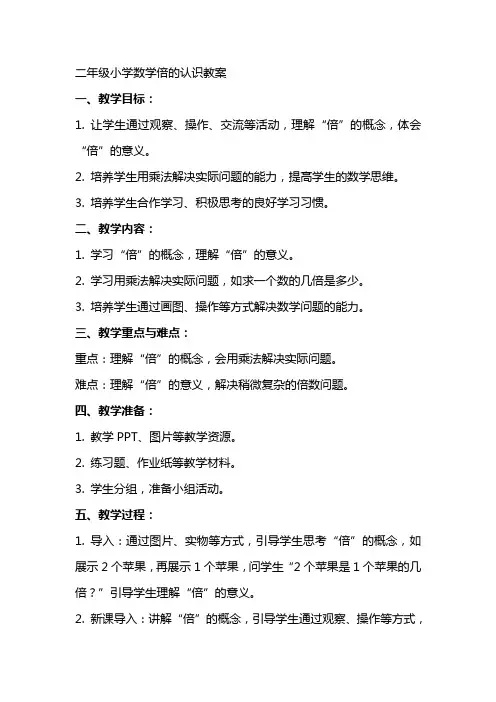 二年级小学数学倍的认识教案

一、教学目标：

1. 让学生通过观察、操作、交流等活动，理解“倍”的概念，体会“倍”的意义。

2. 培养学生用乘法解决实际问题的能力，提高学生的数学思维。

3. 培养学生合作学习、积极思考的良好学习习惯。

二、教学内容：

1. 学习“倍”的概念，理解“倍”的意义。

2. 学习用乘法解决实际问题，如求一个数的几倍是多少。

3. 培养学生通过画图、操作等方式解决数学问题的能力。

三、教学重点与难点：

重点：理解“倍”的概念，会用乘法解决实际问题。

难点：理解“倍”的意义，解决稍微复杂的倍数问题。

四、教学准备：

1. 教学 PPT、图片等教学资源。

2. 练习题、作业纸等教学材料。

3. 学生分组，准备小组活动。

五、教学过程：

1. 导入：通过图片、实物等方式，引导学生思考“倍”的概念，如展示 2 个苹果，再展示 1 个苹果，问学生“2 个苹果是 1 个苹果的几倍？”引导学生理解“倍”的意义。

2. 新课导入：讲解“倍”的概念，引导学生通过观察、操作等方式，